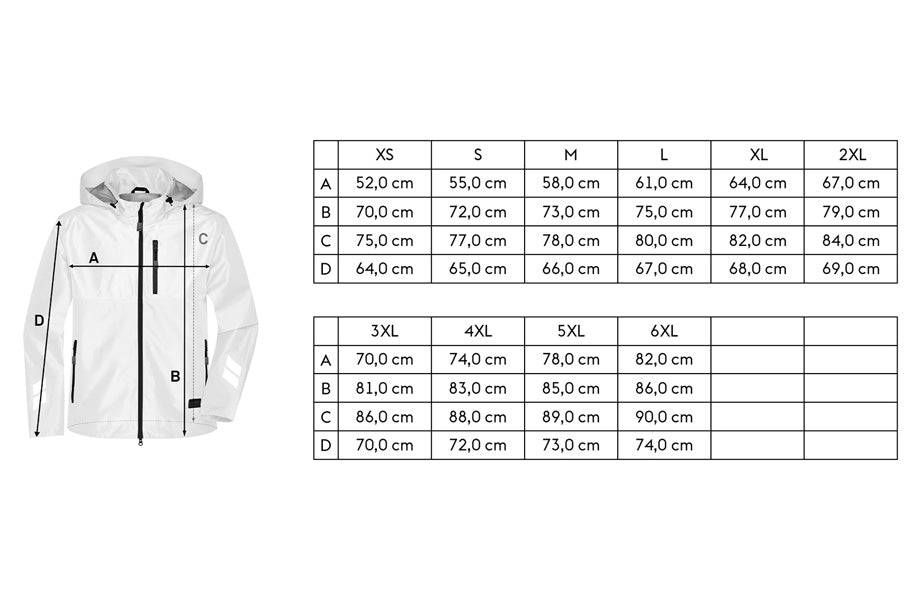 C
A
D
B

|  | XS | S | M | L | XL | 2XL |
|---|---|---|---|---|---|---|
| A | 52,0 cm | 55,0 cm | 58,0 cm | 61,0 cm | 64,0 cm | 67,0 cm |
| B | 70,0 cm | 72,0 cm | 73,0 cm | 75,0 cm | 77,0 cm | 79,0 cm |
| C | 75,0 cm | 77,0 cm | 78,0 cm | 80,0 cm | 82,0 cm | 84,0 cm |
| D | 64,0 cm | 65,0 cm | 66,0 cm | 67,0 cm | 68,0 cm | 69,0 cm |

|  | 3XL | 4XL | 5XL | 6XL |  |  |
|---|---|---|---|---|---|---|
| A | 70,0 cm | 74,0 cm | 78,0 cm | 82,0 cm |  |  |
| B | 81,0 cm | 83,0 cm | 85,0 cm | 86,0 cm |  |  |
| C | 86,0 cm | 88,0 cm | 89,0 cm | 90,0 cm |  |  |
| D | 70,0 cm | 72,0 cm | 73,0 cm | 74,0 cm |  |  |